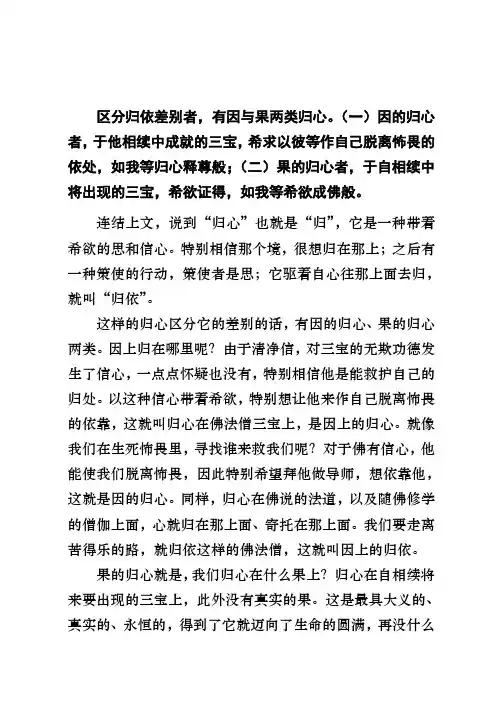 区分归依差别者，有因与果两类归心。（一）因的归心者，于他相续中成就的三宝，希求以彼等作自己脱离怖畏的依处，如我等归心释尊般；（二）果的归心者，于自相续中将出现的三宝，希欲证得，如我等希欲成佛般。

连结上文，说到“归心”也就是“归”，它是一种带着希欲的思和信心。特别相信那个境，很想归在那上；之后有一种策使的行动，策使者是思；它驱着自心往那上面去归，就叫“归依”。

这样的归心区分它的差别的话，有因的归心、果的归心两类。因上归在哪里呢？由于清净信，对三宝的无欺功德发生了信心，一点点怀疑也没有，特别相信他是能救护自己的归处。以这种信心带着希欲，特别想让他来作自己脱离怖畏的依靠，这就叫归心在佛法僧三宝上，是因上的归心。就像我们在生死怖畏里，寻找谁来救我们呢？对于佛有信心，他能使我们脱离怖畏，因此特别希望拜他做导师，想依靠他，这就是因的归心。同样，归心在佛说的法道，以及随佛修学的僧伽上面，心就归在那上面、寄托在那上面。我们要走离苦得乐的路，就归依这样的佛法僧，这就叫因上的归依。

果的归心就是，我们归心在什么果上？归心在自相续将来要出现的三宝上，此外没有真实的果。这是最具大义的、真实的、永恒的，得到了它就迈向了生命的圆满，再没什么